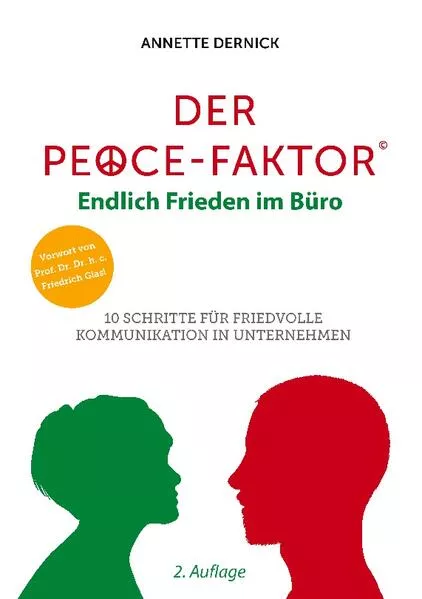 ANNETTE DERNICK

DER
PEACE-FAKTOR©
Endlich Frieden im Büro

Vorwort von Prof. Dr. Dr. h. c. Friedrich Glasl

10 SCHRITTE FÜR FRIEDVOLLE KOMMUNIKATION IN UNTERNEHMEN

2. Auflage